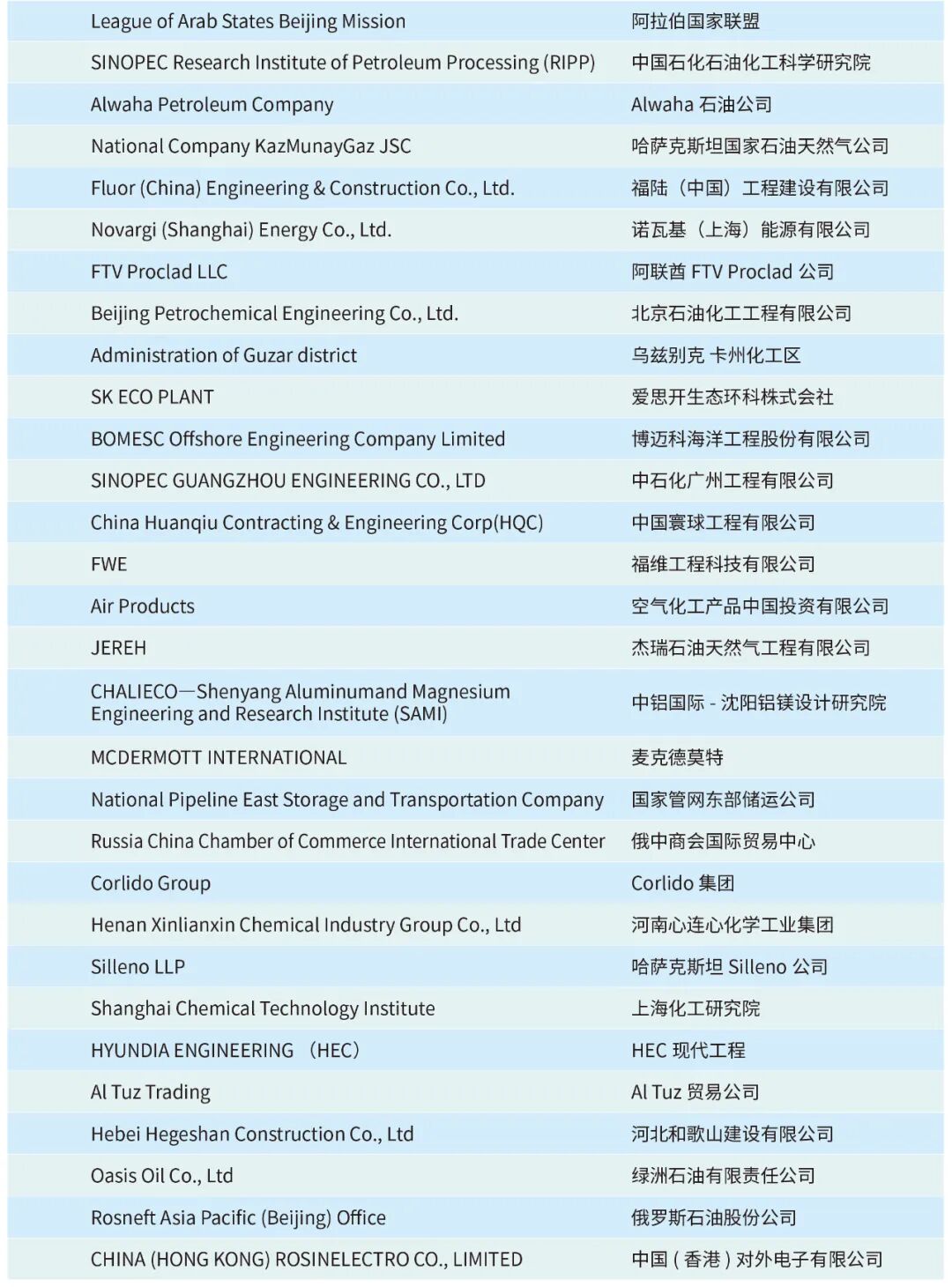 | | |
|---|---|
| League of Arab States Beijing Mission | 阿拉伯国家联盟 |
| SINOPEC Research Institute of Petroleum Processing (RIPP) | 中国石化石油化工科学研究院 |
| Alwaha Petroleum Company | Alwaha 石油公司 |
| National Company KazMunayGaz JSC | 哈萨克斯坦国家石油天然气公司 |
| Fluor (China) Engineering & Construction Co., Ltd. | 福陆（中国）工程建设有限公司 |
| Novargi (Shanghai) Energy Co., Ltd. | 诺瓦基（上海）能源有限公司 |
| FTV Proclad LLC | 阿联酋 FTV Proclad 公司 |
| Beijing Petrochemical Engineering Co., Ltd. | 北京石油化工工程有限公司 |
| Administration of Guzar district | 乌兹别克 卡州化工区 |
| SK ECO PLANT | 爱思开生态环科株式会社 |
| BOMESC Offshore Engineering Company Limited | 博迈科海洋工程股份有限公司 |
| SINOPEC GUANGZHOU ENGINEERING CO., LTD | 中石化广州工程有限公司 |
| China Huanqiu Contracting & Engineering Corp(HQC) | 中国寰球工程有限公司 |
| FWE | 福维工程科技有限公司 |
| Air Products | 空气化工产品中国投资有限公司 |
| JEREH | 杰瑞石油天然气工程有限公司 |
| CHALIECO—Shenyang Aluminumand Magnesium Engineering and Research Institute (SAMI) | 中铝国际 - 沈阳铝镁设计研究院 |
| MCDERMOTT INTERNATIONAL | 麦克德莫特 |
| National Pipeline East Storage and Transportation Company | 国家管网东部储运公司 |
| Russia China Chamber of Commerce International Trade Center | 俄中商会国际贸易中心 |
| Corlido Group | Corlido 集团 |
| Henan Xinlianxin Chemical Industry Group Co., Ltd | 河南心连心化学工业集团 |
| Silleno LLP | 哈萨克斯坦 Silleno 公司 |
| Shanghai Chemical Technology Institute | 上海化工研究院 |
| HYUNDIA ENGINEERING （HEC） | HEC 现代工程 |
| Al Tuz Trading | Al Tuz 贸易公司 |
| Hebei Hegeshan Construction Co., Ltd | 河北和歌山建设有限公司 |
| Oasis Oil Co., Ltd | 绿洲石油有限责任公司 |
| Rosneft Asia Pacific (Beijing) Office | 俄罗斯石油股份公司 |
| CHINA (HONG KONG) ROSINELECTRO CO., LIMITED | 中国（香港）对外电子有限公司 |